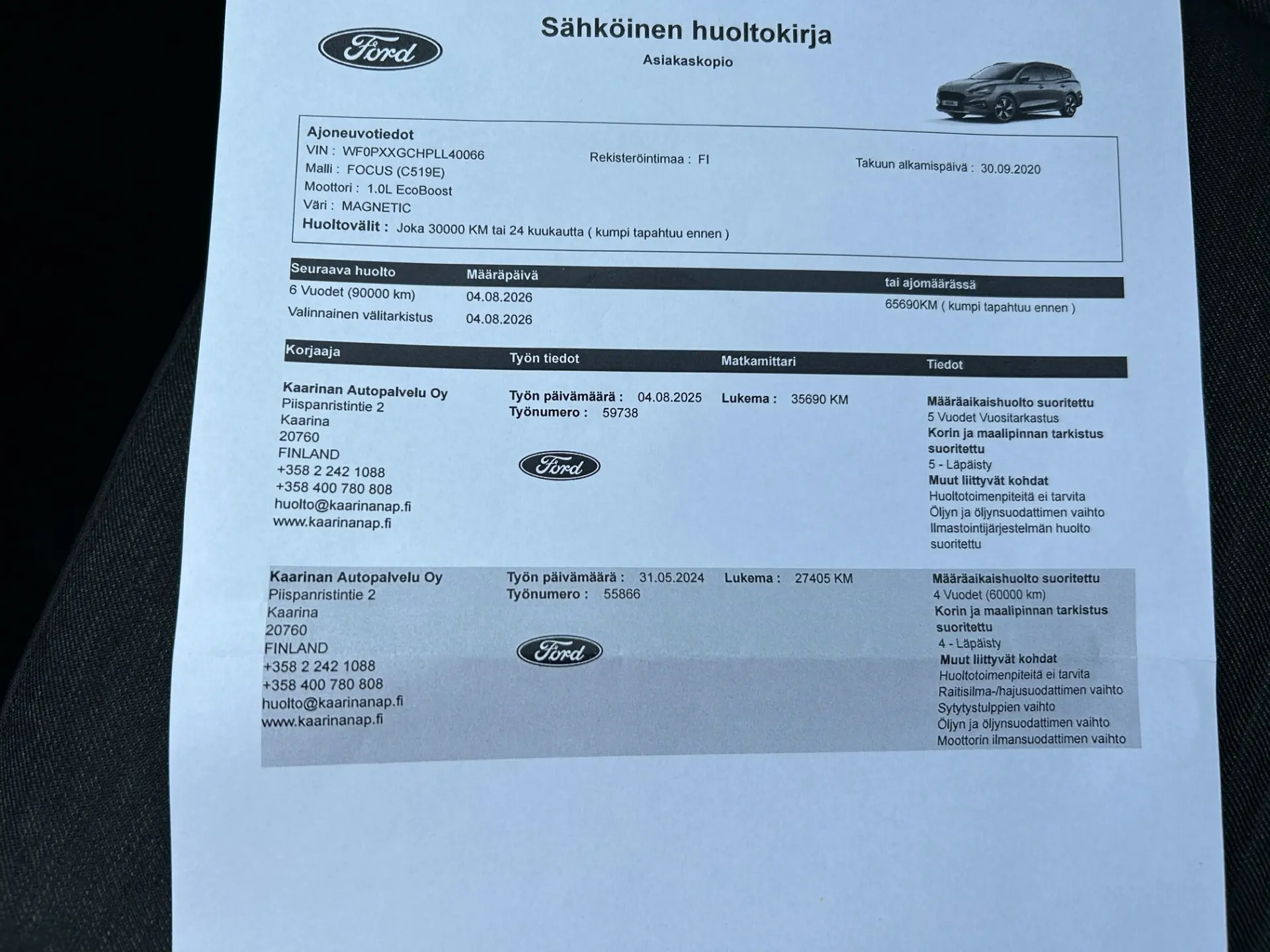 Ford

Sähköinen huoltokirja

Asiakaskopio

Ajoneuvotiedot
VIN : WF0PXXGCHPLL40066
Malli : FOCUS (C519E)
Moottori : 1.0L EcoBoost
Väri : MAGNETIC
Rekisteröintimaa : FI
Takuun alkamispäivä : 30.09.2020
Huoltovälit : Joka 30000 KM tai 24 kuukautta ( kumpi tapahtuu ennen )

| Seuraava huolto | Määräpäivä | tai ajomäärässä |
|---|---|---|
| 6 Vuodet (90000 km) | 04.08.2026 | 65690KM ( kumpi tapahtuu ennen ) |
| Valinnainen välitarkistus | 04.08.2026 | |

| Korjaaja | Työn tiedot | Matkamittari | Tiedot |
|---|---|---|---|
| Kaarinan Autopalvelu Oy Piispanristintie 2 Kaarina 20760 FINLAND +358 2 242 1088 +358 400 780 808 huolto@kaarinanap.fi www.kaarinanap.fi | Työn päivämäärä : 04.08.2025 Työnumero : 59738 Ford | Lukema : 35690 KM | Määräaikaishuolto suoritettu 5 Vuodet Vuositarkastus Korin ja maalipinnan tarkistus suoritettu 5 - Läpäisty Muut liittyvät kohdat Huoltotoimenpiteitä ei tarvita Öljyn ja öljynsuodattimen vaihto Ilmastointijärjestelmän huolto suoritettu |
| Kaarinan Autopalvelu Oy Piispanristintie 2 Kaarina 20760 FINLAND +358 2 242 1088 +358 400 780 808 huolto@kaarinanap.fi www.kaarinanap.fi | Työn päivämäärä : 31.05.2024 Työnumero : 55866 Ford | Lukema : 27405 KM | Määräaikaishuolto suoritettu 4 Vuodet (60000 km) Korin ja maalipinnan tarkistus suoritettu 4 - Läpäisty Muut liittyvät kohdat Huoltotoimenpiteitä ei tarvita Raitisilma-/hajusuodattimen vaihto Sytytystulppien vaihto Öljyn ja öljynsuodattimen vaihto Moottorin ilmansuodattimen vaihto |